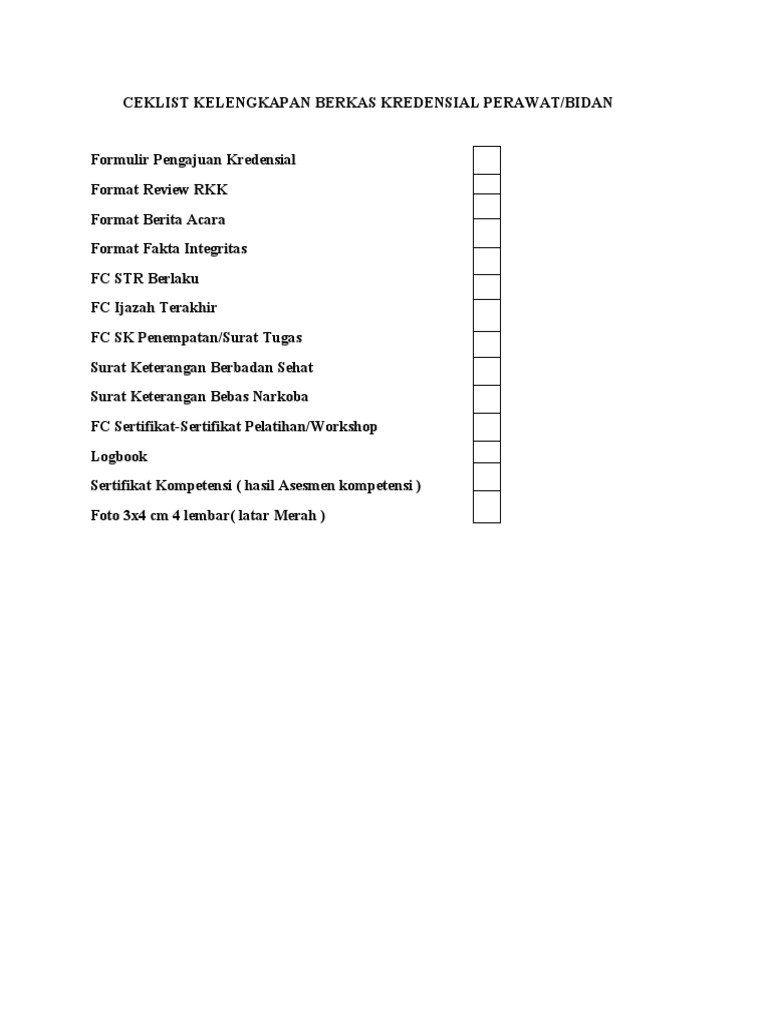 CEKLIST KELENGKAPAN BERKAS KREDENSIAL PERAWAT/BIDAN

Formulir Pengajuan Kredensial
Format Review RKK
Format Berita Acara
Format Fakta Integritas
FC STR Berlaku
FC Ijazah Terakhir
FC SK Penempatan/Surat Tugas
Surat Keterangan Berbadan Sehat
Surat Keterangan Bebas Narkoba
FC Sertifikat-Sertifikat Pelatihan/Workshop
Logbook
Sertifikat Kompetensi ( hasil Asesmen kompetensi )
Foto 3x4 cm 4 lembar( latar Merah )